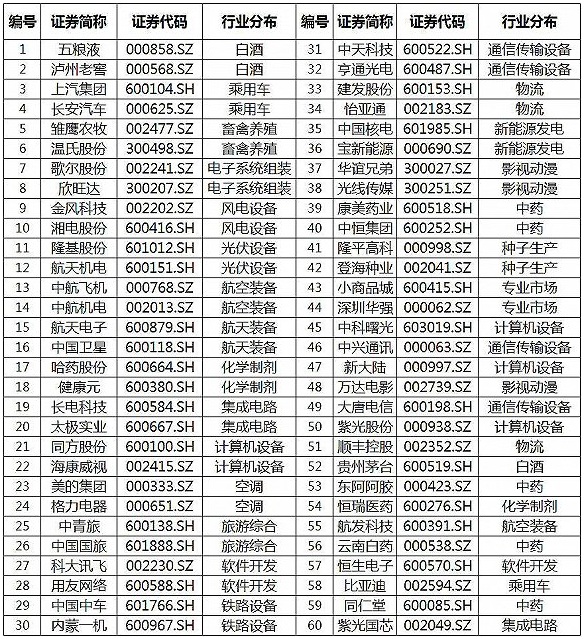 | 编号 | 证券简称 | 证券代码 | 行业分布 | 编号 | 证券简称 | 证券代码 | 行业分布 |
|---|---|---|---|---|---|---|---|
| 1 | 五粮液 | 000858.SZ | 白酒 | 31 | 中天科技 | 600522.SH | 通信传输设备 |
| 2 | 泸州老窖 | 000568.SZ | 白酒 | 32 | 亨通光电 | 600487.SH | 通信传输设备 |
| 3 | 上汽集团 | 600104.SH | 乘用车 | 33 | 建发股份 | 600153.SH | 物流 |
| 4 | 长安汽车 | 000625.SZ | 乘用车 | 34 | 怡亚通 | 002183.SZ | 物流 |
| 5 | 雏鹰农牧 | 002477.SZ | 畜禽养殖 | 35 | 中国核电 | 601985.SH | 新能源发电 |
| 6 | 温氏股份 | 300498.SZ | 畜禽养殖 | 36 | 宝新能源 | 000690.SZ | 新能源发电 |
| 7 | 歌尔股份 | 002241.SZ | 电子系统组装 | 37 | 华谊兄弟 | 300027.SZ | 影视动漫 |
| 8 | 欣旺达 | 300207.SZ | 电子系统组装 | 38 | 光线传媒 | 300251.SZ | 影视动漫 |
| 9 | 金风科技 | 002202.SZ | 风电设备 | 39 | 康美药业 | 600518.SH | 中药 |
| 10 | 湘电股份 | 600416.SH | 风电设备 | 40 | 中恒集团 | 600252.SH | 中药 |
| 11 | 隆基股份 | 601012.SH | 光伏设备 | 41 | 隆平高科 | 000998.SZ | 种子生产 |
| 12 | 航天机电 | 600151.SH | 光伏设备 | 42 | 登海种业 | 002041.SZ | 种子生产 |
| 13 | 中航飞机 | 000768.SZ | 航空装备 | 43 | 小商品城 | 600415.SH | 专业市场 |
| 14 | 中航机电 | 002013.SZ | 航空装备 | 44 | 深圳华强 | 000062.SZ | 专业市场 |
| 15 | 航天电子 | 600879.SH | 航天装备 | 45 | 中科曙光 | 603019.SH | 计算机设备 |
| 16 | 中国卫星 | 600118.SH | 航天装备 | 46 | 中兴通讯 | 000063.SZ | 通信传输设备 |
| 17 | 哈药股份 | 600664.SH | 化学制剂 | 47 | 新大陆 | 000997.SZ | 计算机设备 |
| 18 | 健康元 | 600380.SH | 化学制剂 | 48 | 万达电影 | 002739.SZ | 影视动漫 |
| 19 | 长电科技 | 600584.SH | 集成电路 | 49 | 大唐电信 | 600198.SH | 通信传输设备 |
| 20 | 太极实业 | 600667.SH | 集成电路 | 50 | 紫光股份 | 000938.SZ | 计算机设备 |
| 21 | 同方股份 | 600100.SH | 计算机设备 | 51 | 顺丰控股 | 002352.SZ | 物流 |
| 22 | 海康威视 | 002415.SZ | 计算机设备 | 52 | 贵州茅台 | 600519.SH | 白酒 |
| 23 | 美的集团 | 000333.SZ | 空调 | 53 | 东阿阿胶 | 000423.SZ | 中药 |
| 24 | 格力电器 | 000651.SZ | 空调 | 54 | 恒瑞医药 | 600276.SH | 化学制剂 |
| 25 | 中青旅 | 600138.SH | 旅游综合 | 55 | 航发科技 | 600391.SH | 航空装备 |
| 26 | 中国国旅 | 601888.SH | 旅游综合 | 56 | 云南白药 | 000538.SZ | 中药 |
| 27 | 科大讯飞 | 002230.SZ | 软件开发 | 57 | 恒生电子 | 600570.SH | 软件开发 |
| 28 | 用友网络 | 600588.SH | 软件开发 | 58 | 比亚迪 | 002594.SZ | 乘用车 |
| 29 | 中国中车 | 601766.SH | 铁路设备 | 59 | 同仁堂 | 600085.SH | 中药 |
| 30 | 内蒙一机 | 600967.SH | 铁路设备 | 60 | 紫光国芯 | 002049.SZ | 集成电路 |